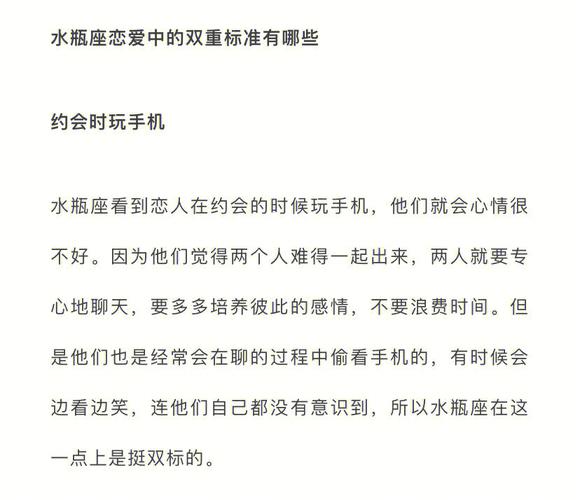 水瓶座恋爱中的双重标准有哪些

约会时玩手机

水瓶座看到恋人在约会的时候玩手机，他们就会心情很不好。因为他们觉得两个人难得一起出来，两人就要专心地聊天，要多多培养彼此的感情，不要浪费时间。但是他们也是经常会在聊的过程中偷看手机的，有时候会边看边笑，连他们自己都没有意识到，所以水瓶座在这一点上是挺双标的。